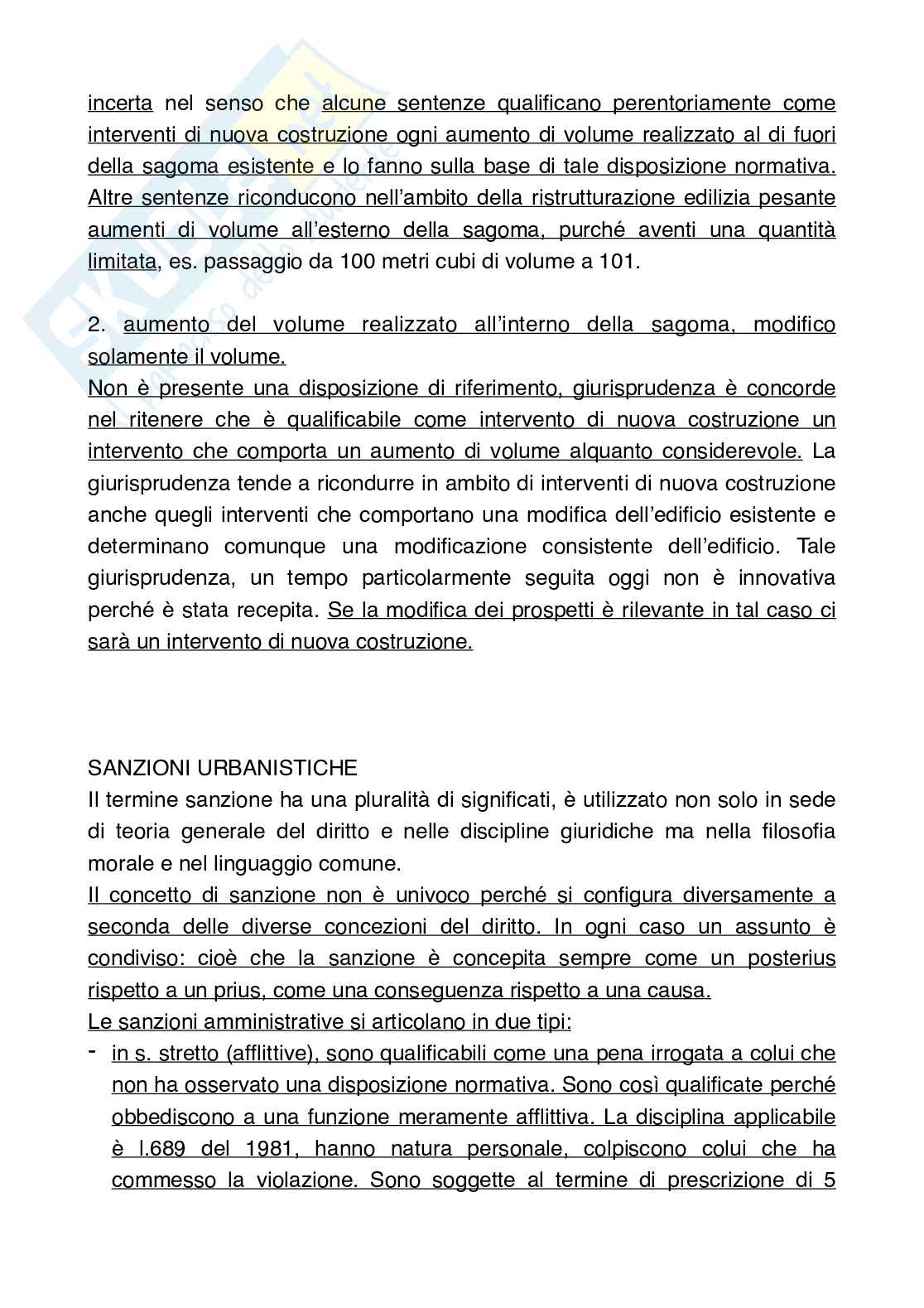 incerta nel senso che alcune sentenze qualificano perentoriamente come interventi di nuova costruzione ogni aumento di volume realizzato al di fuori della sagoma esistente e lo fanno sulla base di tale disposizione normativa. Altre sentenze riconducono nell'ambito della ristrutturazione edilizia pesante aumenti di volume all'esterno della sagoma, purché aventi una quantità limitata, es. passaggio da 100 metri cubi di volume a 101.

2. aumento del volume realizzato all'interno della sagoma, modifico solamente il volume.
Non è presente una disposizione di riferimento, giurisprudenza è concorde nel ritenere che è qualificabile come intervento di nuova costruzione un intervento che comporta un aumento di volume alquanto considerevole. La giurisprudenza tende a ricondurre in ambito di interventi di nuova costruzione anche quegli interventi che comportano una modifica dell'edificio esistente e determinano comunque una modificazione consistente dell'edificio. Tale giurisprudenza, un tempo particolarmente seguita oggi non è innovativa perché è stata recepita. Se la modifica dei prospetti è rilevante in tal caso ci sarà un intervento di nuova costruzione.

SANZIONI URBANISTICHE
Il termine sanzione ha una pluralità di significati, è utilizzato non solo in sede di teoria generale del diritto e nelle discipline giuridiche ma nella filosofia morale e nel linguaggio comune.
Il concetto di sanzione non è univoco perché si configura diversamente a seconda delle diverse concezioni del diritto. In ogni caso un assunto è condiviso: cioè che la sanzione è concepita sempre come un posterius rispetto a un prius, come una conseguenza rispetto a una causa.
Le sanzioni amministrative si articolano in due tipi:
- in s. stretto (afflittive), sono qualificabili come una pena irrogata a colui che non ha osservato una disposizione normativa. Sono così qualificate perché obbediscono a una funzione meramente afflittiva. La disciplina applicabile è l.689 del 1981, hanno natura personale, colpiscono colui che ha commesso la violazione. Sono soggette al termine di prescrizione di 5